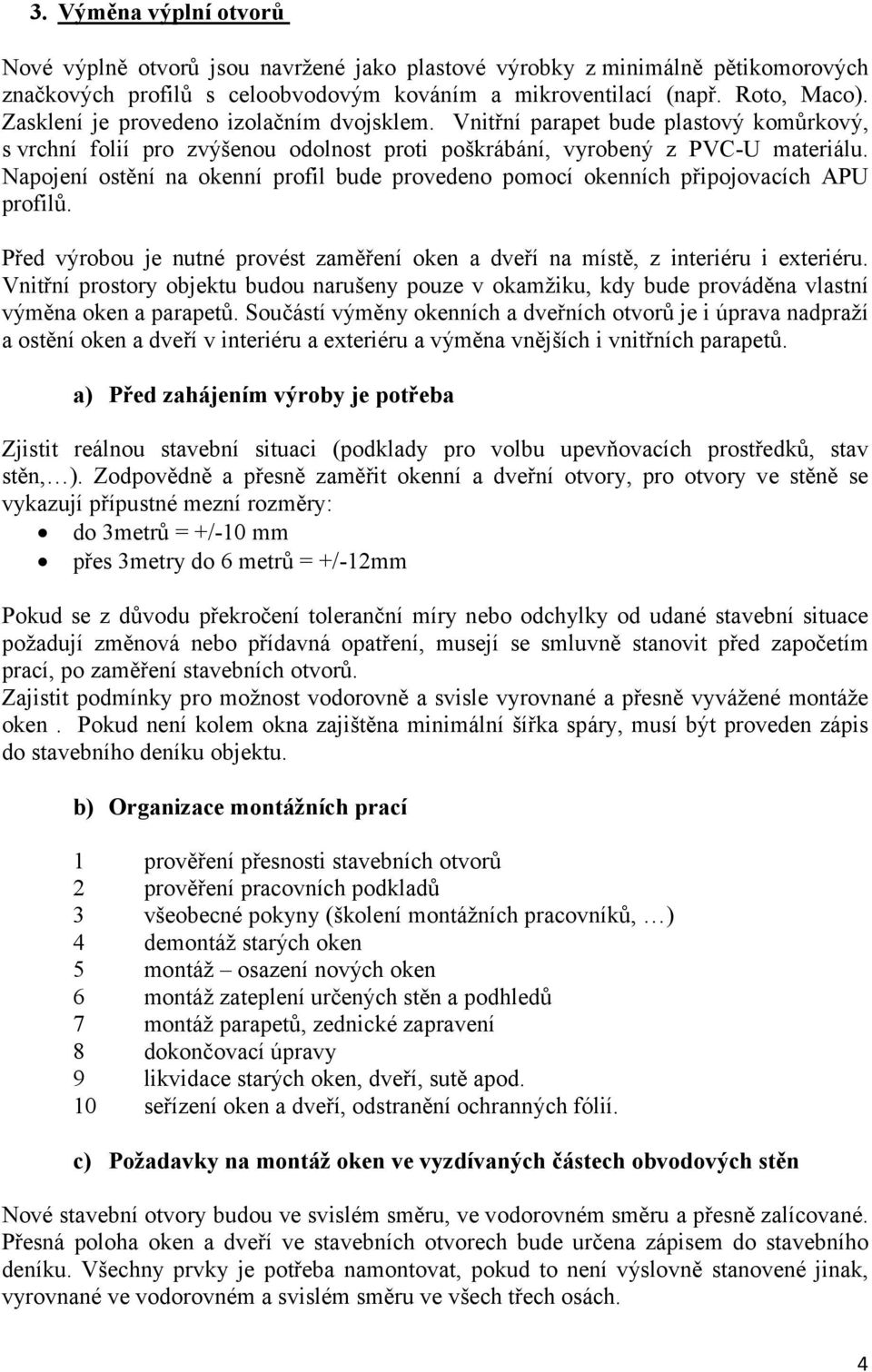 3. Výměna výplní otvorů

Nové výplně otvorů jsou navržené jako plastové výrobky z minimálně pětikomorových značkových profilů s celoobvodovým kováním a mikroventilací (např. Roto, Maco). Zasklení je provedeno izolačním dvojsklem. Vnitřní parapet bude plastový komůrkový, s vrchní folií pro zvýšenou odolnost proti poškrábání, vyrobený z PVC-U materiálu. Napojení ostění na okenní profil bude provedeno pomocí okenních připojovacích APU profilů.

Před výrobou je nutné provést zaměření oken a dveří na místě, z interiéru i exteriéru. Vnitřní prostory objektu budou narušeny pouze v okamžiku, kdy bude prováděna vlastní výměna oken a parapetů. Součástí výměny okenních a dveřních otvorů je i úprava nadpraží a ostění oken a dveří v interiéru a exteriéru a výměna vnějších i vnitřních parapetů.

a) Před zahájením výroby je potřeba

Zjistit reálnou stavební situaci (podklady pro volbu upevňovacích prostředků, stav stěn,…). Zodpovědně a přesně zaměřit okenní a dveřní otvory, pro otvory ve stěně se vykazují přípustné mezní rozměry:
• do 3metrů = +/-10 mm
• přes 3metry do 6 metrů = +/-12mm

Pokud se z důvodu překročení toleranční míry nebo odchylky od udané stavební situace požadují změnová nebo přídavná opatření, musejí se smluvně stanovit před započetím prací, po zaměření stavebních otvorů.
Zajistit podmínky pro možnost vodorovně a svisle vyrovnané a přesně vyvážené montáže oken . Pokud není kolem okna zajištěna minimální šířka spáry, musí být proveden zápis do stavebního deníku objektu.

b) Organizace montážních prací

1 prověření přesnosti stavebních otvorů
2 prověření pracovních podkladů
3 všeobecné pokyny (školení montážních pracovníků, …)
4 demontáž starých oken
5 montáž – osazení nových oken
6 montáž zateplení určených stěn a podhledů
7 montáž parapetů, zednické zapravení
8 dokončovací úpravy
9 likvidace starých oken, dveří, sutě apod.
10 seřízení oken a dveří, odstranění ochranných fólií.

c) Požadavky na montáž oken ve vyzdívaných částech obvodových stěn

Nové stavební otvory budou ve svislém směru, ve vodorovném směru a přesně zalícované. Přesná poloha oken a dveří ve stavebních otvorech bude určena zápisem do stavebního deníku. Všechny prvky je potřeba namontovat, pokud to není výslovně stanovené jinak, vyrovnané ve vodorovném a svislém směru ve všech třech osách.

4